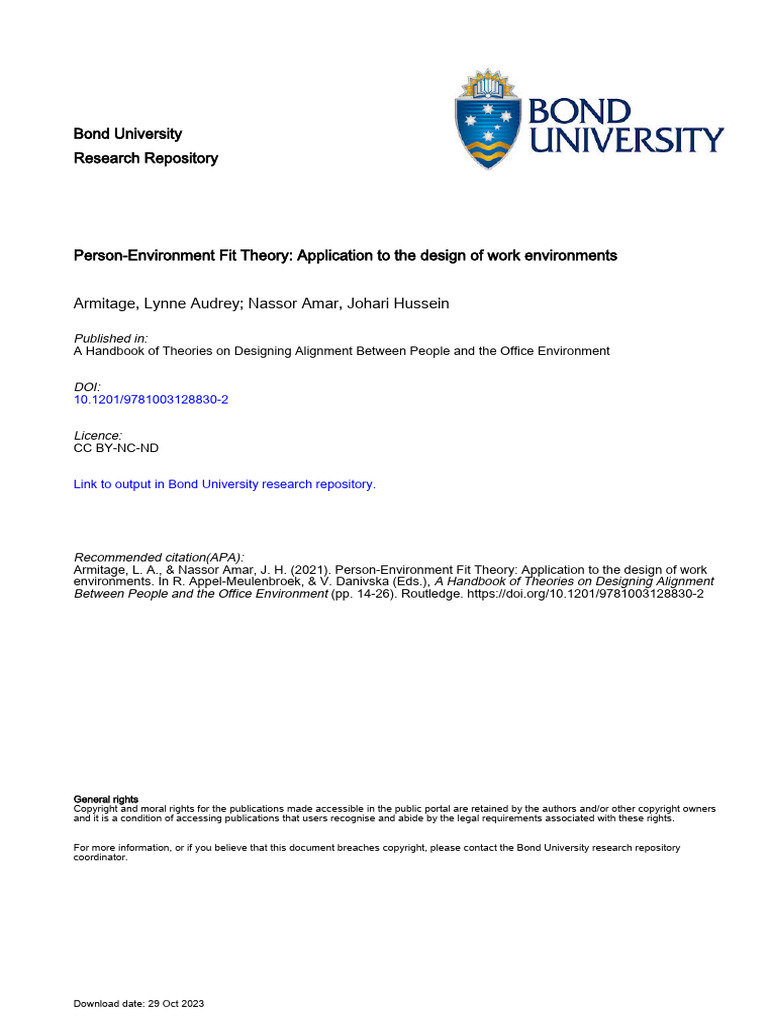 Bond University
Research Repository

BOND UNIVERSITY

Person-Environment Fit Theory: Application to the design of work environments

Armitage, Lynne Audrey; Nassor Amar, Johari Hussein

Published in:
A Handbook of Theories on Designing Alignment Between People and the Office Environment

DOI:
10.1201/9781003128830-2

Licence:
CC BY-NC-ND

Link to output in Bond University research repository.

Recommended citation(APA):
Armitage, L. A., & Nassor Amar, J. H. (2021). Person-Environment Fit Theory: Application to the design of work environments. In R. Appel-Meulenbroek, & V. Danivska (Eds.), A Handbook of Theories on Designing Alignment Between People and the Office Environment (pp. 14-26). Routledge. https://doi.org/10.1201/9781003128830-2

General rights
Copyright and moral rights for the publications made accessible in the public portal are retained by the authors and/or other copyright owners and it is a condition of accessing publications that users recognise and abide by the legal requirements associated with these rights.

For more information, or if you believe that this document breaches copyright, please contact the Bond University research repository coordinator.

Download date: 29 Oct 2023